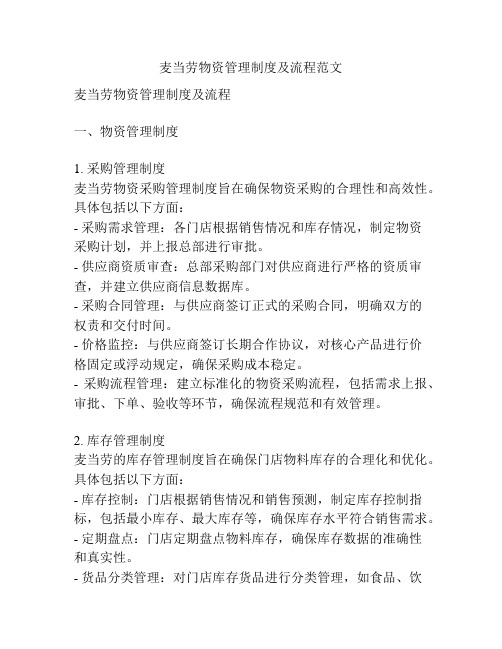 麦当劳物资管理制度及流程范文

麦当劳物资管理制度及流程

一、物资管理制度

1. 采购管理制度
麦当劳物资采购管理制度旨在确保物资采购的合理性和高效性。具体包括以下方面：
- 采购需求管理：各门店根据销售情况和库存情况，制定物资采购计划，并上报总部进行审批。
- 供应商资质审查：总部采购部门对供应商进行严格的资质审查，并建立供应商信息数据库。
- 采购合同管理：与供应商签订正式的采购合同，明确双方的权责和交付时间。
- 价格监控：与供应商签订长期合作协议，对核心产品进行价格固定或浮动规定，确保采购成本稳定。
- 采购流程管理：建立标准化的物资采购流程，包括需求上报、审批、下单、验收等环节，确保流程规范和有效管理。

2. 库存管理制度
麦当劳的库存管理制度旨在确保门店物料库存的合理化和优化。具体包括以下方面：
- 库存控制：门店根据销售情况和销售预测，制定库存控制指标，包括最小库存、最大库存等，确保库存水平符合销售需求。
- 定期盘点：门店定期盘点物料库存，确保库存数据的准确性和真实性。
- 货品分类管理：对门店库存货品进行分类管理，如食品、饮